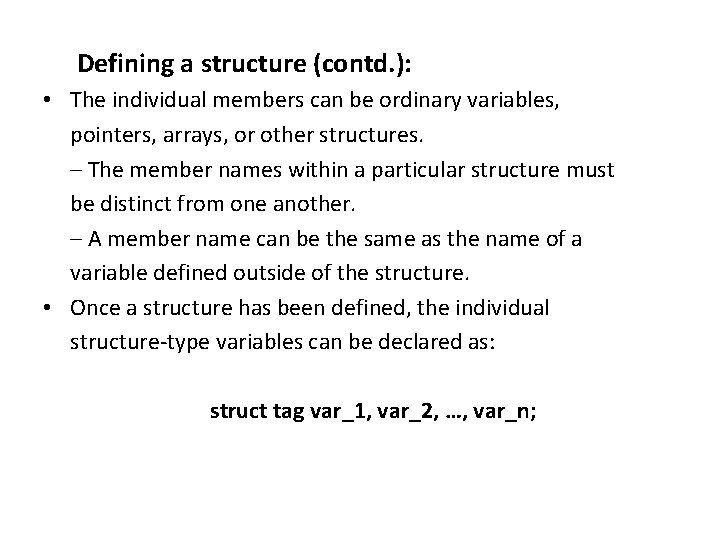 Defining a structure (contd.):

• The individual members can be ordinary variables, pointers, arrays, or other structures.
– The member names within a particular structure must be distinct from one another.
– A member name can be the same as the name of a variable defined outside of the structure.

• Once a structure has been defined, the individual structure-type variables can be declared as:

struct tag var_1, var_2, …, var_n;